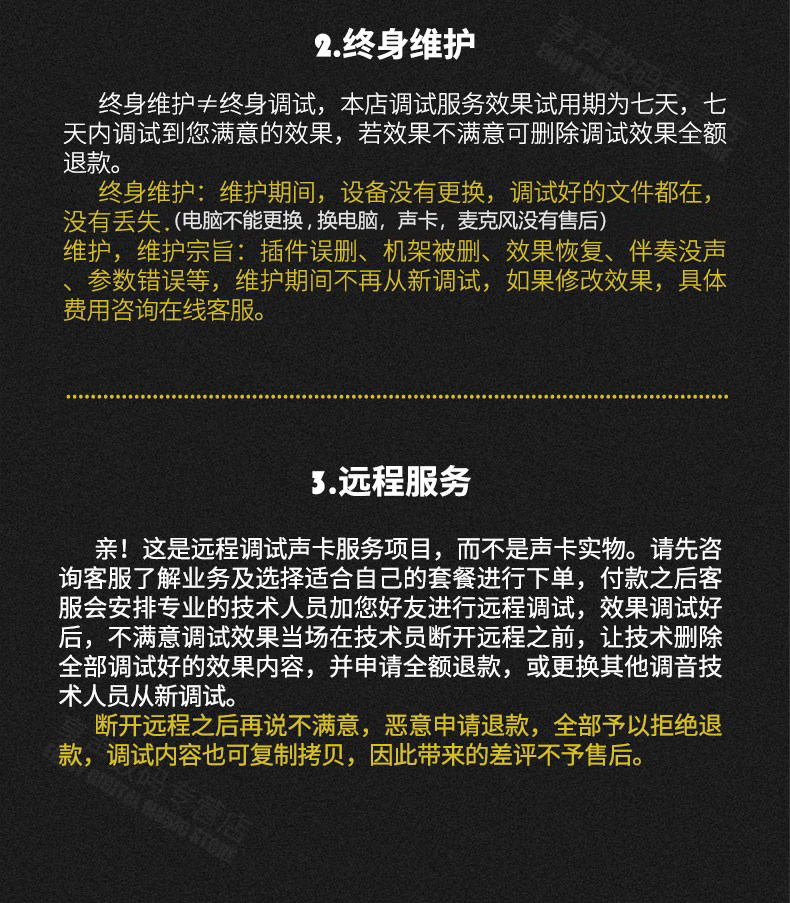 2.终身维护

终身维护≠终身调试，本店调试服务效果试用期为七天，七天内调试到您满意的效果，若效果不满意可删除调试效果全额退款。

终身维护：维护期间，设备没有更换，调试好的文件都在，没有丢失.(电脑不能更换，换电脑，声卡，麦克风没有售后)
维护，维护宗旨：插件误删、机架被删、效果恢复、伴奏没声、参数错误等，维护期间不再从新调试，如果修改效果，具体费用咨询在线客服。

3.远程服务

亲！这是远程调试声卡服务项目，而不是声卡实物。请先咨询客服了解业务及选择适合自己的套餐进行下单，付款之后客服会安排专业的技术人员加您好友进行远程调试，效果调试好后，不满意调试效果当场在技术员断开远程之前，让技术删除全部调试好的效果内容，并申请全额退款，或更换其他调音技术人员从新调试。

断开远程之后再说不满意，恶意申请退款，全部予以拒绝退款，调试内容也可复制拷贝，因此带来的差评不予售后。